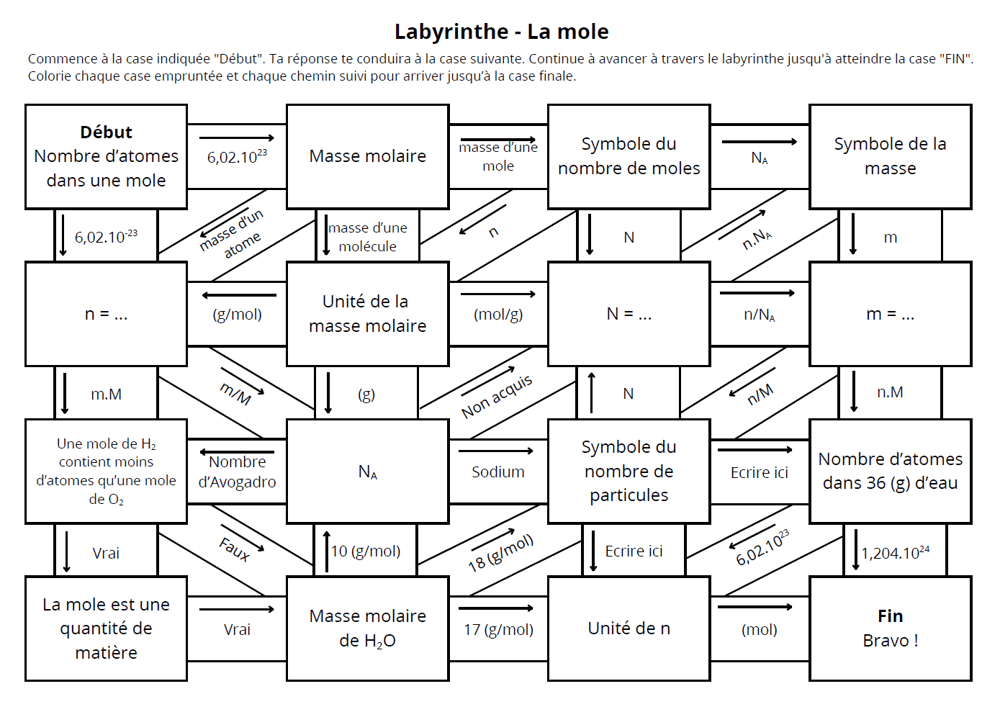 Labyrinthe - La mole

Commence à la case indiquée "Début". Ta réponse te conduira à la case suivante. Continue à avancer à travers le labyrinthe jusqu'à atteindre la case "FIN". Colorie chaque case empruntée et chaque chemin suivi pour arriver jusqu'à la case finale.

Début
Nombre d'atomes dans une mole

$6,02.10^{23}$

Masse molaire

masse d'une mole

Symbole du nombre de moles

$N_A$

Symbole de la masse

$6,02.10^{-23}$

masse d'un atome

masse d'une molécule

n

N

$n.N_A$

m

n = ...

(g/mol)

Unité de la masse molaire

(mol/g)

N = ...

$n/N_A$

m = ...

m.M

m/M

(g)

Non acquis

N

n/M

n.M

Une mole de $H_2$ contient moins d'atomes qu'une mole de $O_2$

Nombre d'Avogadro

$N_A$

Sodium

Symbole du nombre de particules

Ecrire ici

Nombre d'atomes dans 36 (g) d'eau

Vrai

Faux

10 (g/mol)

18 (g/mol)

Ecrire ici

$6,02.10^{23}$

$1,204.10^{24}$

La mole est une quantité de matière

Vrai

Masse molaire de $H_2O$

17 (g/mol)

Unité de n

(mol)

Fin
Bravo !